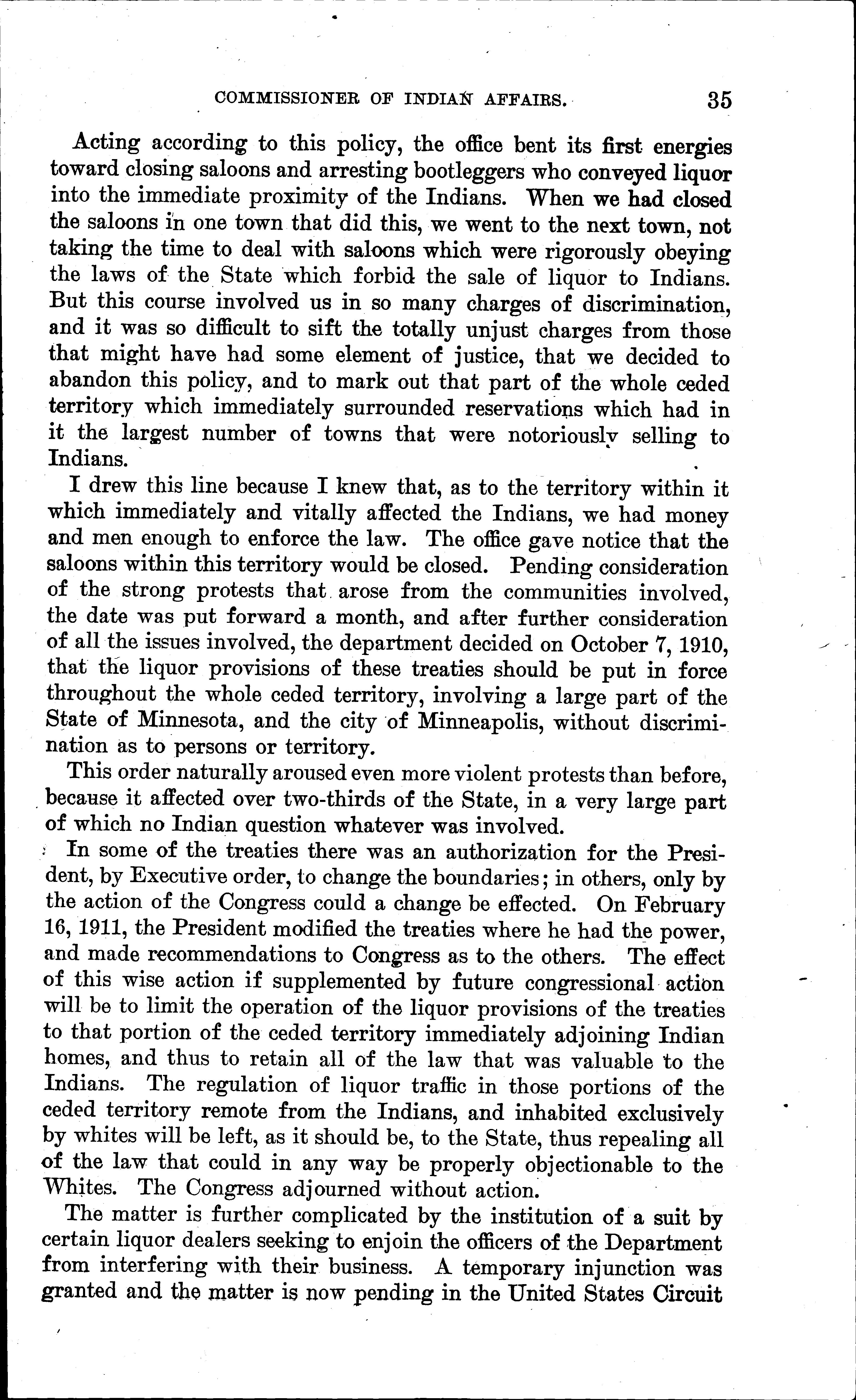 COMMISSIONER OF INDIAN AFFAIRS. 35

Acting according to this policy, the office bent its first energies toward closing saloons and arresting bootleggers who conveyed liquor into the immediate proximity of the Indians. When we had closed the saloons in one town that did this, we went to the next town, not taking the time to deal with saloons which were rigorously obeying the laws of the State which forbid the sale of liquor to Indians. But this course involved us in so many charges of discrimination, and it was so difficult to sift the totally unjust charges from those that might have had some element of justice, that we decided to abandon this policy, and to mark out that part of the whole ceded territory which immediately surrounded reservations which had in it the largest number of towns that were notoriously selling to Indians.

I drew this line because I knew that, as to the territory within it which immediately and vitally affected the Indians, we had money and men enough to enforce the law. The office gave notice that the saloons within this territory would be closed. Pending consideration of the strong protests that arose from the communities involved, the date was put forward a month, and after further consideration of all the issues involved, the department decided on October 7, 1910, that the liquor provisions of these treaties should be put in force throughout the whole ceded territory, involving a large part of the State of Minnesota, and the city of Minneapolis, without discrimination as to persons or territory.

This order naturally aroused even more violent protests than before, because it affected over two-thirds of the State, in a very large part of which no Indian question whatever was involved.

In some of the treaties there was an authorization for the President, by Executive order, to change the boundaries; in others, only by the action of the Congress could a change be effected. On February 16, 1911, the President modified the treaties where he had the power, and made recommendations to Congress as to the others. The effect of this wise action if supplemented by future congressional action will be to limit the operation of the liquor provisions of the treaties to that portion of the ceded territory immediately adjoining Indian homes, and thus to retain all of the law that was valuable to the Indians. The regulation of liquor traffic in those portions of the ceded territory remote from the Indians, and inhabited exclusively by whites will be left, as it should be, to the State, thus repealing all of the law that could in any way be properly objectionable to the Whites. The Congress adjourned without action.

The matter is further complicated by the institution of a suit by certain liquor dealers seeking to enjoin the officers of the Department from interfering with their business. A temporary injunction was granted and the matter is now pending in the United States Circuit